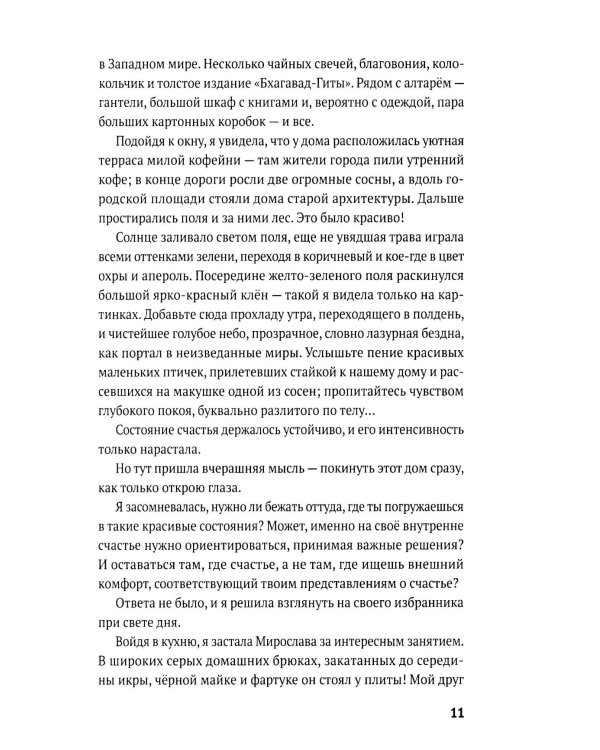 в Западном мире. Несколько чайных свечей, благовония, колокольчик и толстое издание «Бхагавад-Гиты». Рядом с алтарём — гантели, большой шкаф с книгами и, вероятно с одеждой, пара больших картонных коробок — и все.

Подойдя к окну, я увидела, что у дома расположилась уютная терраса милой кофейни — там жители города пили утренний кофе; в конце дороги росли две огромные сосны, а вдоль городской площади стояли дома старой архитектуры. Дальше простирались поля и за ними лес. Это было красиво!

Солнце заливало светом поля, еще не увядшая трава играла всеми оттенками зелени, переходя в коричневый и кое-где в цвет охры и апероль. Посередине желто-зеленого поля раскинулся большой ярко-красный клён — такой я видела только на картинках. Добавьте сюда прохладу утра, переходящего в полдень, и чистейшее голубое небо, прозрачное, словно лазурная бездна, как портал в неизведанные миры. Услышьте пение красивых маленьких птичек, прилетевших стайкой к нашему дому и рассевшихся на макушке одной из сосен; пропитайтесь чувством глубокого покоя, буквально разлитого по телу…

Состояние счастья держалось устойчиво, и его интенсивность только нарастала.

Но тут пришла вчерашняя мысль — покинуть этот дом сразу, как только открою глаза.

Я засомневалась, нужно ли бежать оттуда, где ты погружаешься в такие красивые состояния? Может, именно на своё внутренне счастье нужно ориентироваться, принимая важные решения? И оставаться там, где счастье, а не там, где ищешь внешний комфорт, соответствующий твоим представлениям о счастье?

Ответа не было, и я решила взглянуть на своего избранника при свете дня.

Войдя в кухню, я застала Мирослава за интересным занятием. В широких серых домашних брюках, закатанных до середины икры, чёрной майке и фартуке он стоял у плиты! Мой друг

11